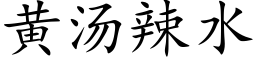 黄汤辣水